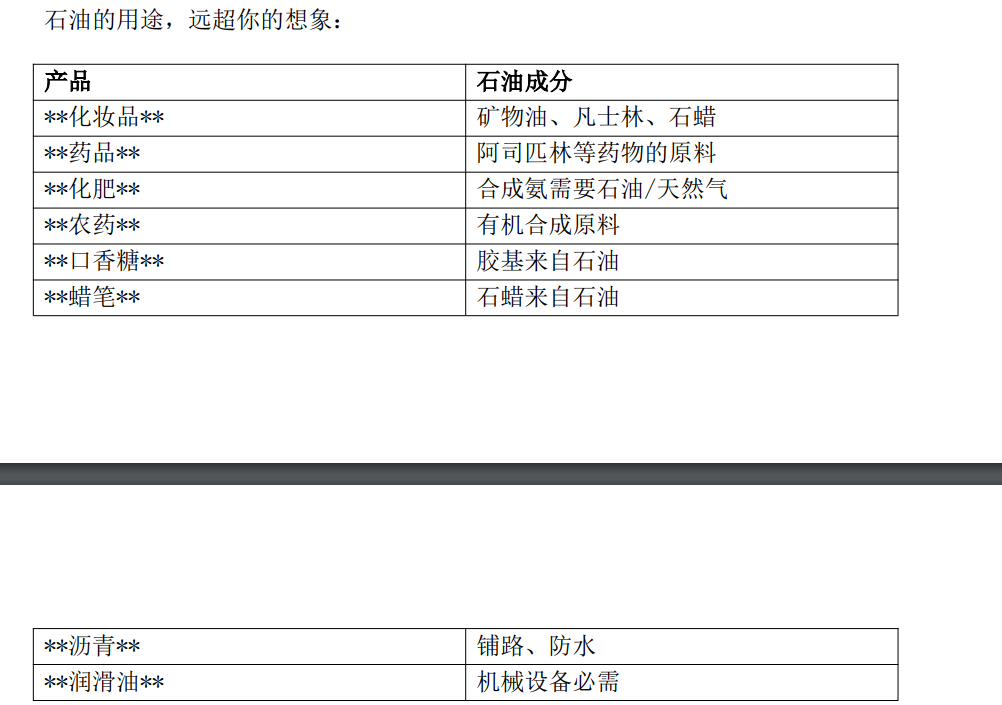 石油的用途，远超你的想象：

| 产品 | 石油成分 |
|---|---|
| **化妆品** | 矿物油、凡士林、石蜡 |
| **药品** | 阿司匹林等药物的原料 |
| **化肥** | 合成氨需要石油/天然气 |
| **农药** | 有机合成原料 |
| **口香糖** | 胶基来自石油 |
| **蜡笔** | 石蜡来自石油 |

| **沥青** | 铺路、防水 |
|---|---|
| **润滑油** | 机械设备必需 |